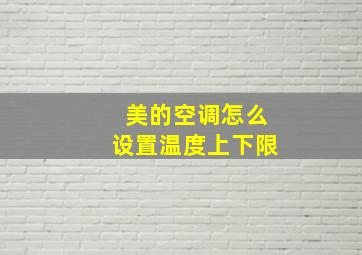 美的空调怎么
设置温度上下限